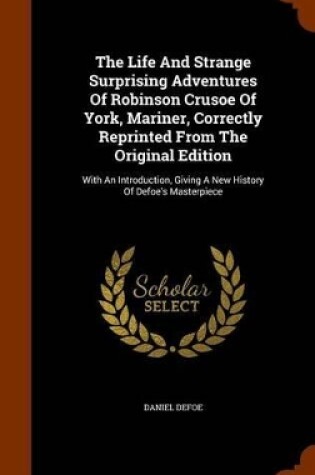 The Life And Strange Surprising Adventures Of Robinson Crusoe Of York, Mariner, Correctly Reprinted From The Original Edition

With An Introduction, Giving A New History Of Defoe's Masterpiece

Scholar
SELECT

DANIEL DEFOE